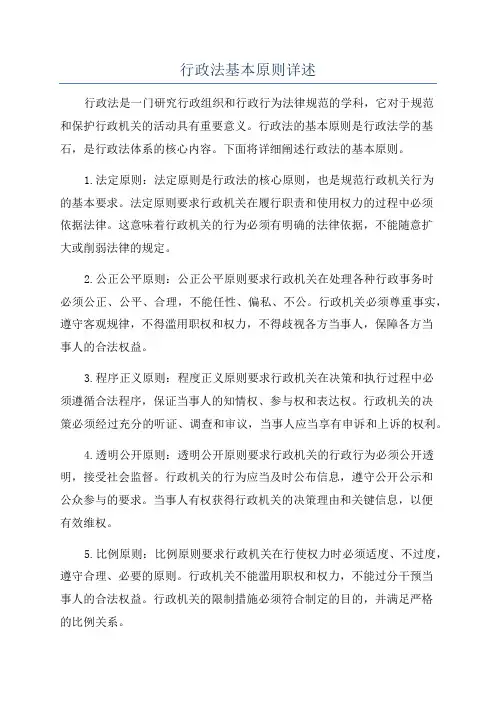 行政法基本原则详述

行政法是一门研究行政组织和行政行为法律规范的学科，它对于规范和保护行政机关的活动具有重要意义。行政法的基本原则是行政法学的基石，是行政法体系的核心内容。下面将详细阐述行政法的基本原则。

1.法定原则：法定原则是行政法的核心原则，也是规范行政机关行为的基本要求。法定原则要求行政机关在履行职责和使用权力的过程中必须依据法律。这意味着行政机关的行为必须有明确的法律依据，不能随意扩大或削弱法律的规定。

2.公正公平原则：公正公平原则要求行政机关在处理各种行政事务时必须公正、公平、合理，不能任性、偏私、不公。行政机关必须尊重事实，遵守客观规律，不得滥用职权和权力，不得歧视各方当事人，保障各方当事人的合法权益。

3.程序正义原则：程度正义原则要求行政机关在决策和执行过程中必须遵循合法程序，保证当事人的知情权、参与权和表达权。行政机关的决策必须经过充分的听证、调查和审议，当事人应当享有申诉和上诉的权利。

4.透明公开原则：透明公开原则要求行政机关的行政行为必须公开透明，接受社会监督。行政机关的行为应当及时公布信息，遵守公开公示和公众参与的要求。当事人有权获得行政机关的决策理由和关键信息，以便有效维权。

5.比例原则：比例原则要求行政机关在行使权力时必须适度、不过度，遵守合理、必要的原则。行政机关不能滥用职权和权力，不能过分干预当事人的合法权益。行政机关的限制措施必须符合制定的目的，并满足严格的比例关系。